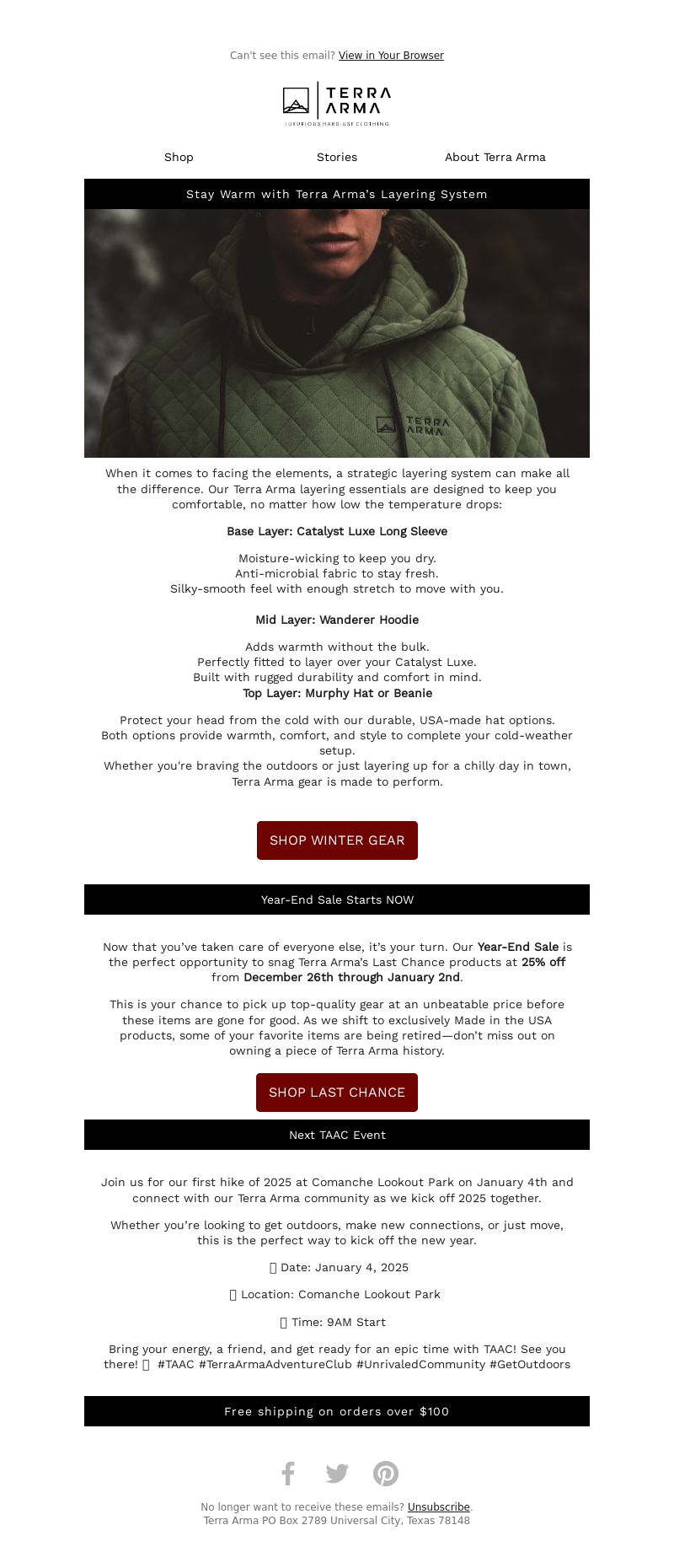 Can't see this email? View in Your Browser

TERRA ARMA
LUXURIOUS HARD-USE CLOTHING

Shop Stories About Terra Arma

Stay Warm with Terra Arma's Layering System

TERRA ARMA

When it comes to facing the elements, a strategic layering system can make all the difference. Our Terra Arma layering essentials are designed to keep you comfortable, no matter how low the temperature drops:

Base Layer: Catalyst Luxe Long Sleeve

Moisture-wicking to keep you dry.
Anti-microbial fabric to stay fresh.
Silky-smooth feel with enough stretch to move with you.

Mid Layer: Wanderer Hoodie

Adds warmth without the bulk.
Perfectly fitted to layer over your Catalyst Luxe.
Built with rugged durability and comfort in mind.
Top Layer: Murphy Hat or Beanie

Protect your head from the cold with our durable, USA-made hat options.
Both options provide warmth, comfort, and style to complete your cold-weather setup.
Whether you're braving the outdoors or just layering up for a chilly day in town, Terra Arma gear is made to perform.

SHOP WINTER GEAR

Year-End Sale Starts NOW

Now that you've taken care of everyone else, it's your turn. Our Year-End Sale is the perfect opportunity to snag Terra Arma's Last Chance products at 25% off from December 26th through January 2nd.

This is your chance to pick up top-quality gear at an unbeatable price before these items are gone for good. As we shift to exclusively Made in the USA products, some of your favorite items are being retired—don't miss out on owning a piece of Terra Arma history.

SHOP LAST CHANCE

Next TAAC Event

Join us for our first hike of 2025 at Comanche Lookout Park on January 4th and connect with our Terra Arma community as we kick off 2025 together.

Whether you're looking to get outdoors, make new connections, or just move, this is the perfect way to kick off the new year.

Date: January 4, 2025

Location: Comanche Lookout Park

Time: 9AM Start

Bring your energy, a friend, and get ready for an epic time with TAAC! See you there! #TAAC #TerraArmaAdventureClub #UnrivaledCommunity #GetOutdoors

Free shipping on orders over $100

No longer want to receive these emails? Unsubscribe.
Terra Arma PO Box 2789 Universal City, Texas 78148